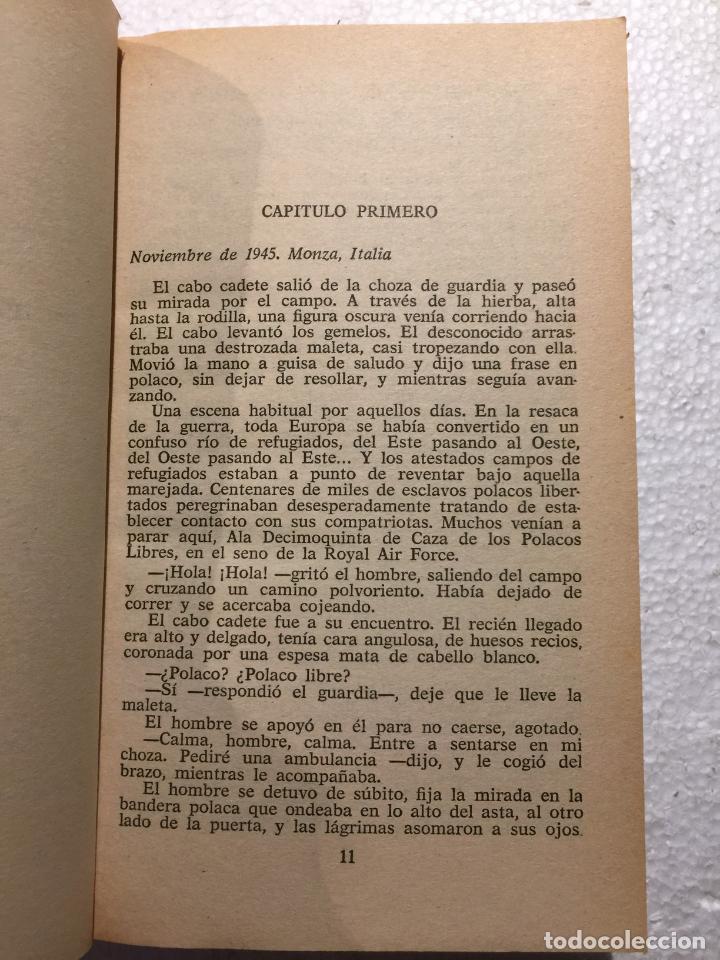 CAPITULO PRIMERO

Noviembre de 1945. Monza, Italia

El cabo cadete salió de la choza de guardia y paseó su mirada por el campo. A través de la hierba, alta hasta la rodilla, una figura oscura venía corriendo hacia él. El cabo levantó los gemelos. El desconocido arrastraba una destrozada maleta, casi tropezando con ella. Movió la mano a guisa de saludo y dijo una frase en polaco, sin dejar de resollar, y mientras seguía avanzando.

Una escena habitual por aquellos días. En la resaca de la guerra, toda Europa se había convertido en un confuso río de refugiados, del Este pasando al Oeste, del Oeste pasando al Este... Y los atestados campos de refugiados estaban a punto de reventar bajo aquella marejada. Centenares de miles de esclavos polacos libertados peregrinaban desesperadamente tratando de establecer contacto con sus compatriotas. Muchos venían a parar aquí, Ala Decimoquinta de Caza de los Polacos Libres, en el seno de la Royal Air Force.

—¡Hola! ¡Hola! —gritó el hombre, saliendo del campo y cruzando un camino polvoriento. Había dejado de correr y se acercaba cojeando.

El cabo cadete fue a su encuentro. El recién llegado era alto y delgado, tenía cara angulosa, de huesos recios, coronada por una espesa mata de cabello blanco.

—¿Polaco? ¿Polaco libre?

—Sí —respondió el guardia—, deje que le lleve la maleta.

El hombre se apoyó en él para no caerse, agotado.

—Calma, hombre, calma. Entre a sentarse en mi choza. Pediré una ambulancia —dijo, y le cogió del brazo, mientras le acompañaba.

El hombre se detuvo de súbito, fija la mirada en la bandera polaca que ondeaba en lo alto del asta, al otro lado de la puerta, y las lágrimas asomaron a sus ojos.

11

todocoleccion